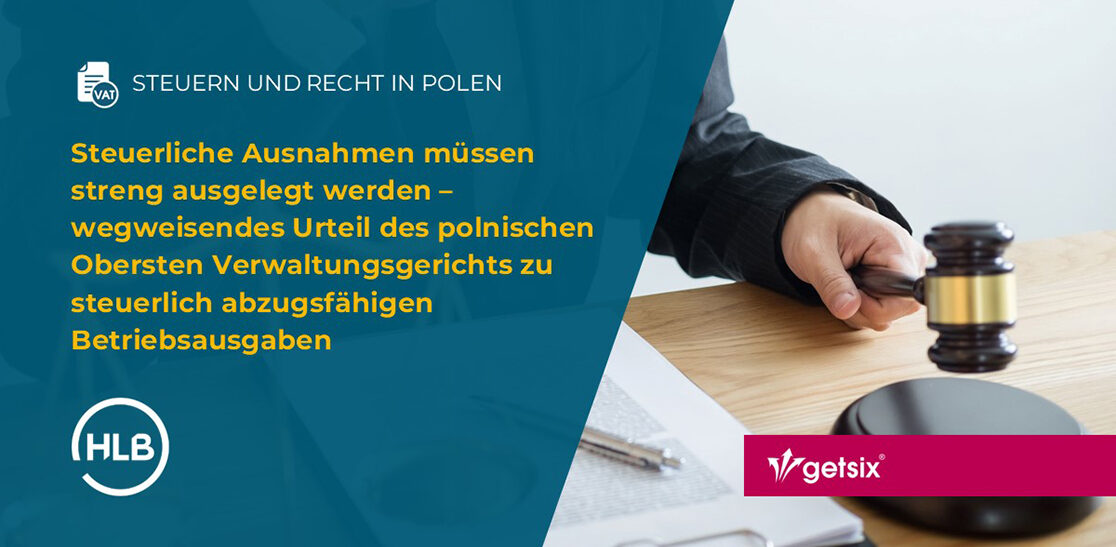 VAT

STEUERN UND RECHT IN POLEN

Steuerliche Ausnahmen müssen streng ausgelegt werden – wegweisendes Urteil des polnischen Obersten Verwaltungsgerichts zu steuerlich abzugsfähigen Betriebsausgaben

HLB

getsix®